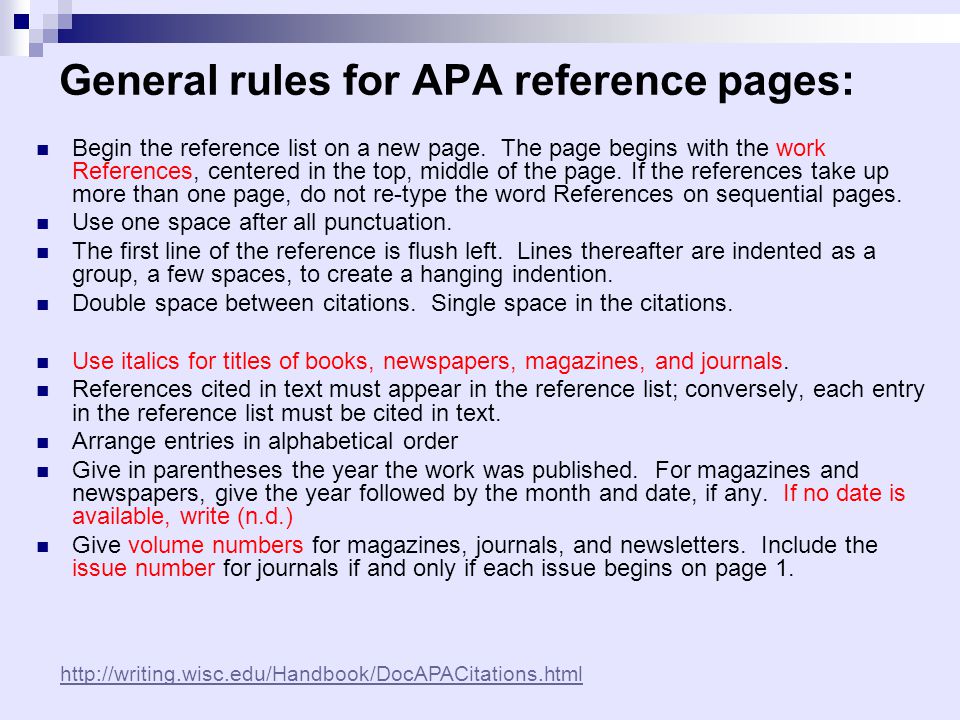 General rules for APA reference pages:

- Begin the reference list on a new page. The page begins with the work References, centered in the top, middle of the page. If the references take up more than one page, do not re-type the word References on sequential pages.
- Use one space after all punctuation.
- The first line of the reference is flush left. Lines thereafter are indented as a group, a few spaces, to create a hanging indention.
- Double space between citations. Single space in the citations.

- Use italics for titles of books, newspapers, magazines, and journals.
- References cited in text must appear in the reference list; conversely, each entry in the reference list must be cited in text.
- Arrange entries in alphabetical order
- Give in parentheses the year the work was published. For magazines and newspapers, give the year followed by the month and date, if any. If no date is available, write (n.d.)
- Give volume numbers for magazines, journals, and newsletters. Include the issue number for journals if and only if each issue begins on page 1.

http://writing.wisc.edu/Handbook/DocAPACitations.html